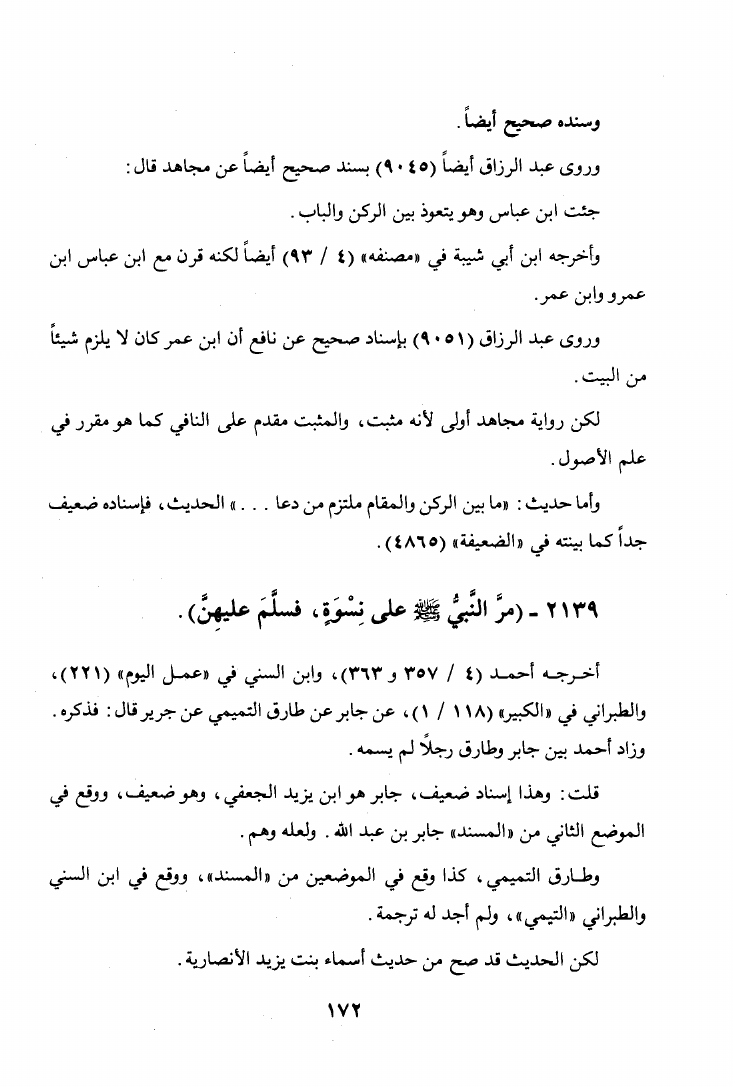 وسنده صحيح أيضاً.

وروى عبد الرزاق أيضاً (٩٠٤٥) بسند صحيح أيضاً عن مجاهد قال:

جئت ابن عباس وهو يتعوذ بين الركن والباب.

وأخرجه ابن أبي شيبة في «مصنفه» (٤ / ٩٣) أيضاً لكنه قرن مع ابن عباس ابن عمرو وابن عمر.

وروى عبد الرزاق (٩٠٥١) بإسناد صحيح عن نافع أن ابن عمر كان لا يلزم شيئاً من البيت.

لكن رواية مجاهد أولى لأنه مثبت، والمثبت مقدم على النافي كما هو مقرر في علم الأصول.

وأما حديث: «ما بين الركن والمقام ملتزم من دعا . . . » الحديث، فإسناده ضعيف جداً كما بينته في «الضعيفة» (٤٨٦٥).

٢١٣٩ - (مرَّ النَّبيُّ ﷺ على نِسْوَةٍ، فسلَّمَ عليهنَّ).

أخرجه أحمد (٤ / ٣٥٧ و ٣٦٣)، وابن السني في «عمل اليوم» (٢٢١)، والطبراني في «الكبير» (١١٨ / ١)، عن جابر عن طارق التميمي عن جرير قال: فذكره. وزاد أحمد بين جابر وطارق رجلاً لم يسمه.

قلت: وهذا إسناد ضعيف، جابر هو ابن يزيد الجعفي، وهو ضعيف، ووقع في الموضع الثاني من «المسند» جابر بن عبد الله. ولعله وهم.

وطارق التميمي، كذا وقع في الموضعين من «المسند»، ووقع في ابن السني والطبراني «التيمي»، ولم أجد له ترجمة.

لكن الحديث قد صح من حديث أسماء بنت يزيد الأنصارية.

١٧٢